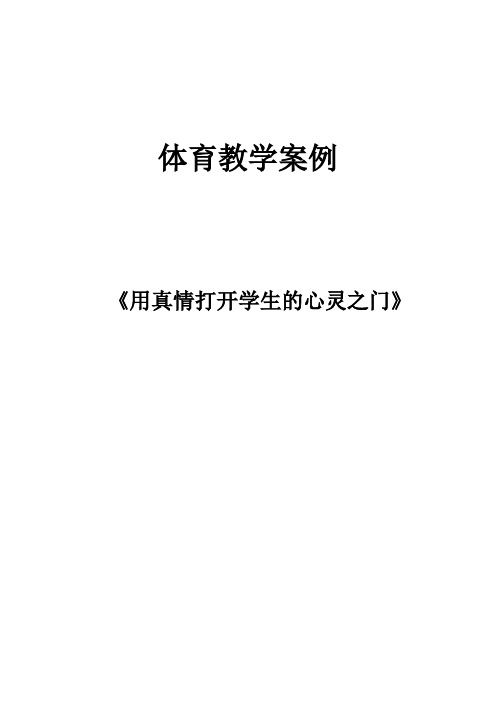 体育教学案例

《用真情打开学生的心灵之门》